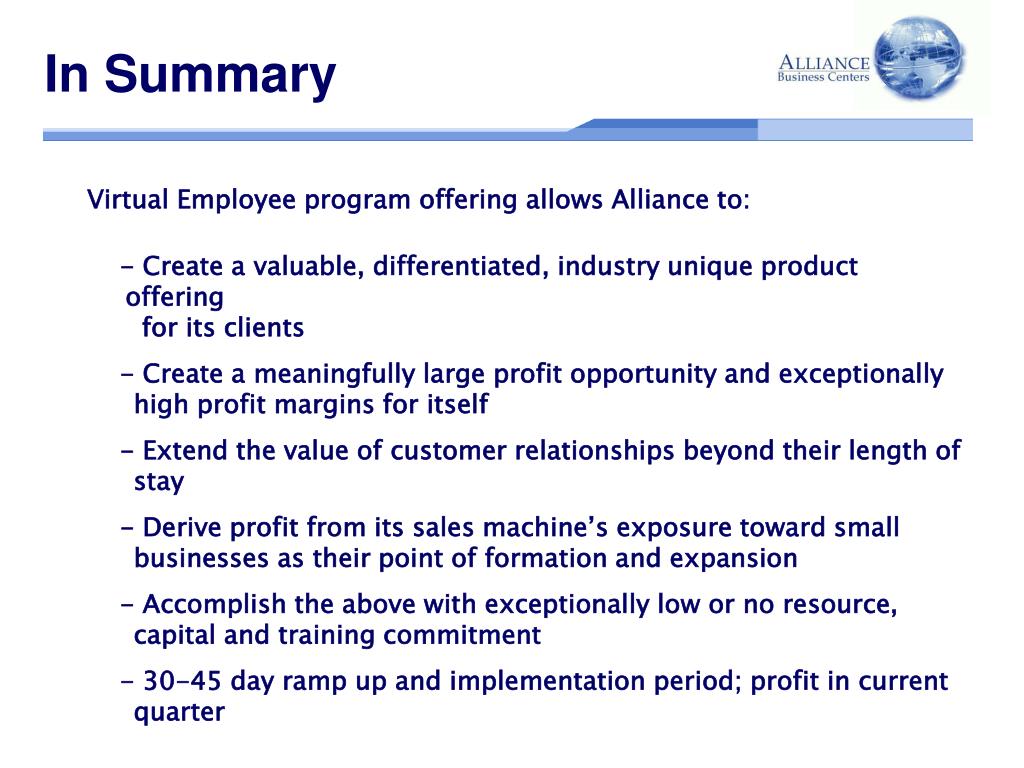 In Summary

ALLIANCE
Business Centers

Virtual Employee program offering allows Alliance to:

- Create a valuable, differentiated, industry unique product offering for its clients

- Create a meaningfully large profit opportunity and exceptionally high profit margins for itself

- Extend the value of customer relationships beyond their length of stay

- Derive profit from its sales machine's exposure toward small businesses as their point of formation and expansion

- Accomplish the above with exceptionally low or no resource, capital and training commitment

- 30-45 day ramp up and implementation period; profit in current quarter